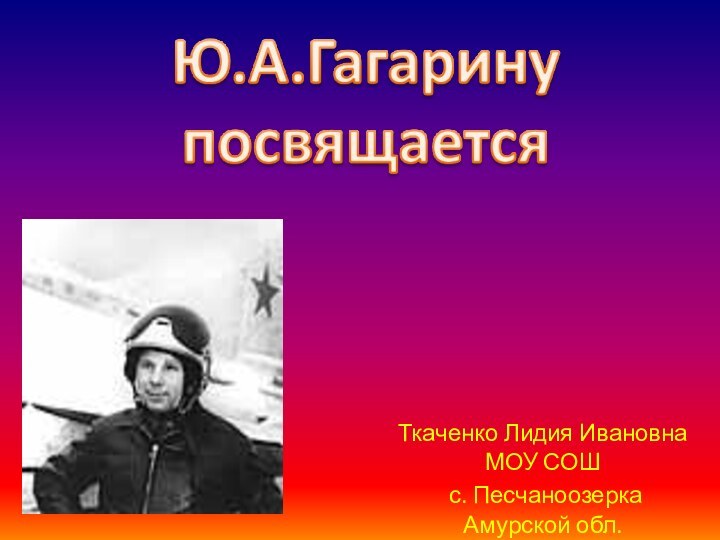 Ю.А.Гагарину посвящается

Ткаченко Лидия Ивановна
МОУ СОШ
с. Песчаноозерка
Амурской обл.